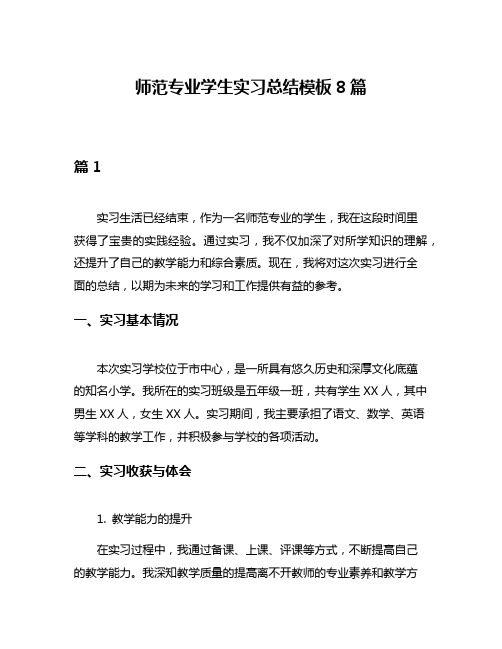 师范专业学生实习总结模板 8 篇

篇 1

实习生活已经结束，作为一名师范专业的学生，我在这段时间里获得了宝贵的实践经验。通过实习，我不仅加深了对所学知识的理解，还提升了自己的教学能力和综合素质。现在，我将对这次实习进行全面的总结，以期为未来的学习和工作提供有益的参考。

一、实习基本情况

本次实习学校位于市中心，是一所具有悠久历史和深厚文化底蕴的知名小学。我所在的实习班级是五年级一班，共有学生 XX 人，其中男生 XX 人，女生 XX 人。实习期间，我主要承担了语文、数学、英语等学科的教学工作，并积极参与学校的各项活动。

二、实习收获与体会

1. 教学能力的提升

在实习过程中，我通过备课、上课、评课等方式，不断提高自己的教学能力。我深知教学质量的提高离不开教师的专业素养和教学方